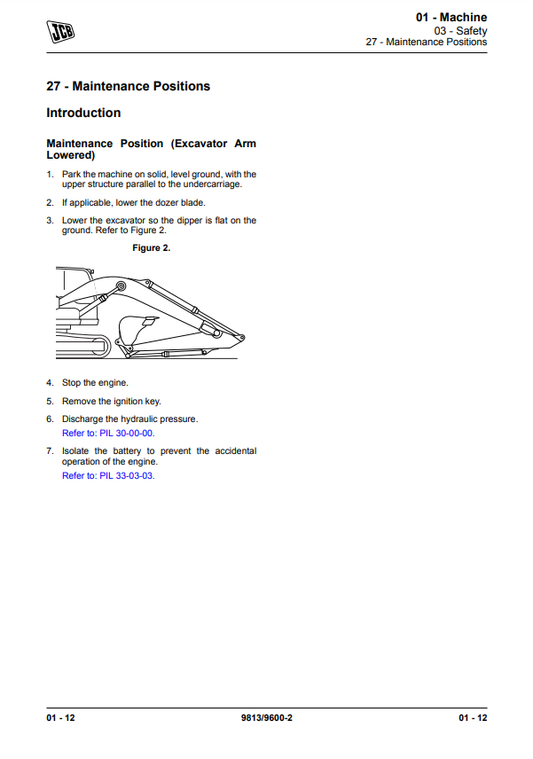 JCB

01 - Machine
03 - Safety
27 - Maintenance Positions

27 - Maintenance Positions

Introduction

Maintenance Position (Excavator Arm Lowered)

1. Park the machine on solid, level ground, with the upper structure parallel to the undercarriage.
2. If applicable, lower the dozer blade.
3. Lower the excavator so the dipper is flat on the ground. Refer to Figure 2.

Figure 2.

4. Stop the engine.
5. Remove the ignition key.
6. Discharge the hydraulic pressure.
Refer to: PIL 30-00-00.
7. Isolate the battery to prevent the accidental operation of the engine.
Refer to: PIL 33-03-03.

01 - 12
9813/9600-2
01 - 12